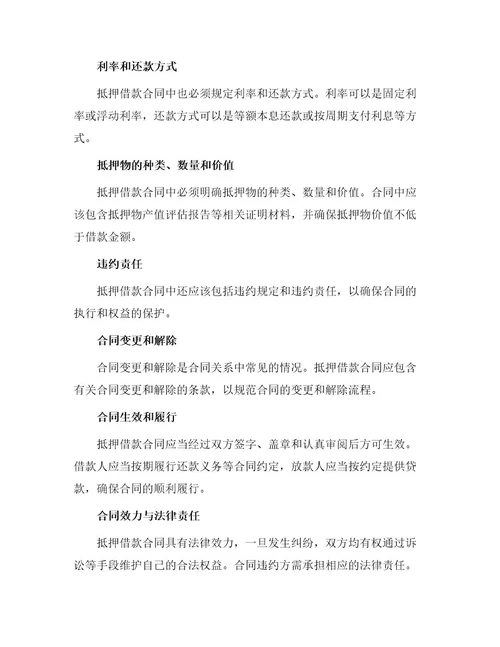 利率和还款方式

抵押借款合同中也必须规定利率和还款方式。利率可以是固定利率或浮动利率，还款方式可以是等额本息还款或按周期支付利息等方式。

抵押物的种类、数量和价值

抵押借款合同中必须明确抵押物的种类、数量和价值。合同中应该包含抵押物产值评估报告等相关证明材料，并确保抵押物价值不低于借款金额。

违约责任

抵押借款合同中还应该包括违约规定和违约责任，以确保合同的执行和权益的保护。

合同变更和解除

合同变更和解除是合同关系中常见的情况。抵押借款合同应包含有关合同变更和解除的条款，以规范合同的变更和解除流程。

合同生效和履行

抵押借款合同应当经过双方签字、盖章和认真审阅后方可生效。借款人应当按期履行还款义务等合同约定，放款人应当按约定提供贷款，确保合同的顺利履行。

合同效力与法律责任

抵押借款合同具有法律效力，一旦发生纠纷，双方均有权通过诉讼等手段维护自己的合法权益。合同违约方需承担相应的法律责任。